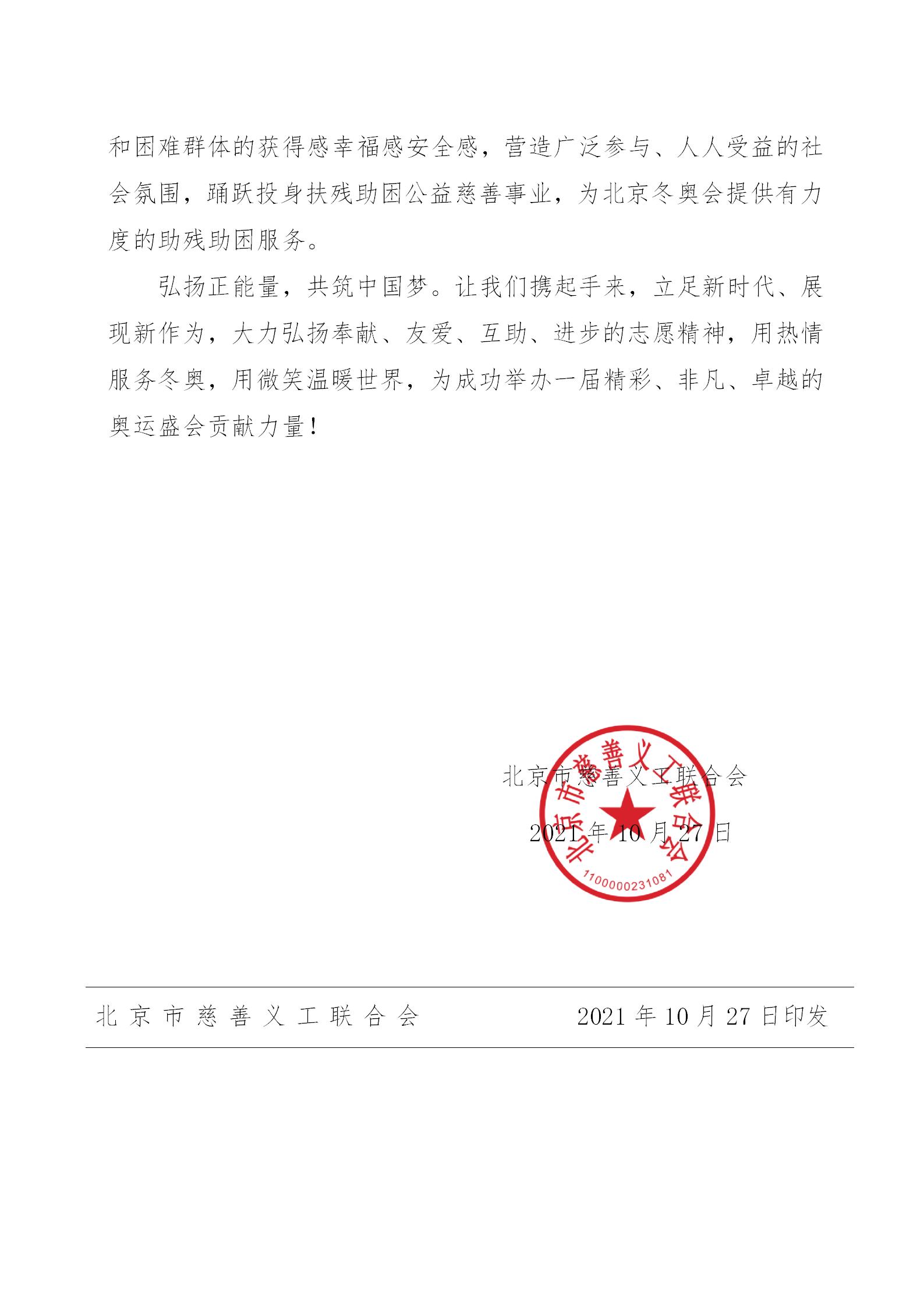 和困难群体的获得感幸福感安全感，营造广泛参与、人人受益的社会氛围，踊跃投身扶残助困公益慈善事业，为北京冬奥会提供有力度的助残助困服务。

弘扬正能量，共筑中国梦。让我们携起手来，立足新时代、展现新作为，大力弘扬奉献、友爱、互助、进步的志愿精神，用热情服务冬奥，用微笑温暖世界，为成功举办一届精彩、非凡、卓越的奥运盛会贡献力量！

北京市慈善义工联合会

2021年10月27日

北京市慈善义工联合会

1100000231081

北京市慈善义工联合会　　2021年10月27日印发